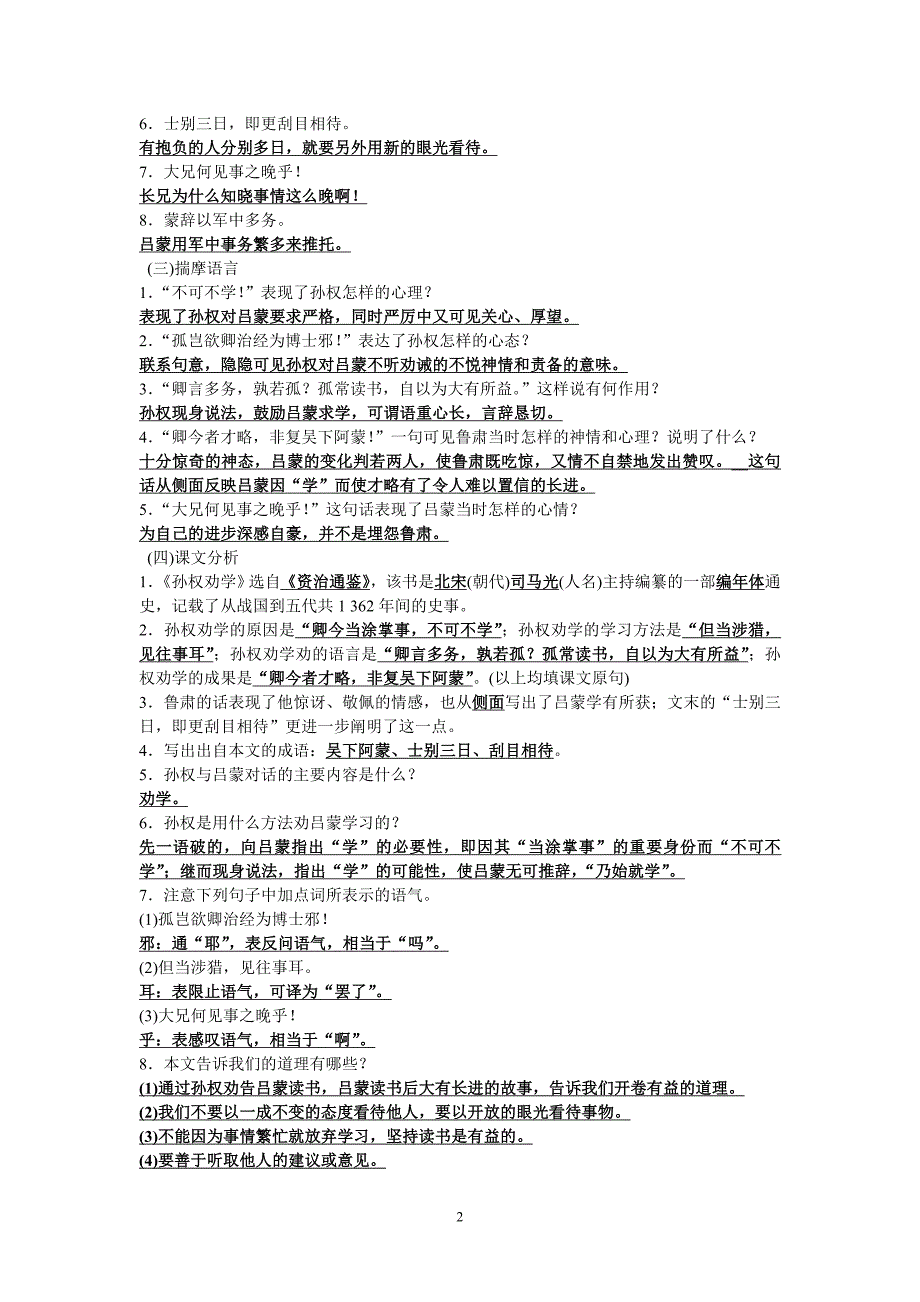 6．士别三日，即更刮目相待。
有抱负的人分别多日，就要另外用新的眼光看待。
7．大兄何见事之晚乎！
长兄为什么知晓事情这么晚啊！
8．蒙辞以军中多务。
吕蒙用军中事务繁多来推托。
(三)揣摩语言
1．“不可不学！”表现了孙权怎样的心理？
表现了孙权对吕蒙要求严格，同时严厉中又可见关心、厚望。
2．“孤岂欲卿治经为博士邪！”表达了孙权怎样的心态？
联系句意，隐隐可见孙权对吕蒙不听劝诫的不悦神情和责备的意味。
3．“卿言多务，孰若孤？孤常读书，自以为大有所益。”这样说有何作用？
孙权现身说法，鼓励吕蒙求学，可谓语重心长，言辞恳切。
4．“卿今者才略，非复吴下阿蒙！”一句可见鲁肃当时怎样的神情和心理？说明了什么？
十分惊奇的神态，吕蒙的变化判若两人，使鲁肃既吃惊，又情不自禁地发出赞叹。 这句话从侧面反映吕蒙因“学”而使才略有了令人难以置信的长进。
5．“大兄何见事之晚乎！”这句话表现了吕蒙当时怎样的心情？
为自己的进步深感自豪，并不是埋怨鲁肃。
(四)课文分析
1．《孙权劝学》选自《资治通鉴》，该书是北宋(朝代)司马光(人名)主持编纂的一部编年体通史，记载了从战国到五代共 1 362 年间的史事。
2．孙权劝学的原因是“卿今当涂掌事，不可不学”；孙权劝学的学习方法是“但当涉猎，见往事耳”；孙权劝学劝的语言是“卿言多务，孰若孤？孤常读书，自以为大有所益”；孙权劝学的成果是“卿今者才略，非复吴下阿蒙”。(以上均填课文原句)
3．鲁肃的话表现了他惊讶、敬佩的情感，也从侧面写出了吕蒙学有所获；文末的“士别三日，即更刮目相待”更进一步阐明了这一点。
4．写出出自本文的成语：吴下阿蒙、士别三日、刮目相待。
5．孙权与吕蒙对话的主要内容是什么？
劝学。
6．孙权是用什么方法劝吕蒙学习的？
先一语破的，向吕蒙指出“学”的必要性，即因其“当涂掌事”的重要身份而“不可不学”；继而现身说法，指出“学”的可能性，使吕蒙无可推辞，“乃始就学”。
7．注意下列句子中加点词所表示的语气。
(1)孤岂欲卿治经为博士邪！
邪：通“耶”，表反问语气，相当于“吗”。
(2)但当涉猎，见往事耳。
耳：表限止语气，可译为“罢了”。
(3)大兄何见事之晚乎！
乎：表感叹语气，相当于“啊”。
8．本文告诉我们的道理有哪些？
(1)通过孙权劝告吕蒙读书，吕蒙读书后大有长进的故事，告诉我们开卷有益的道理。
(2)我们不要以一成不变的态度看待他人，要以开放的眼光看待事物。
(3)不能因为事情繁忙就放弃学习，坚持读书是有益的。
(4)要善于听取他人的建议或意见。

2